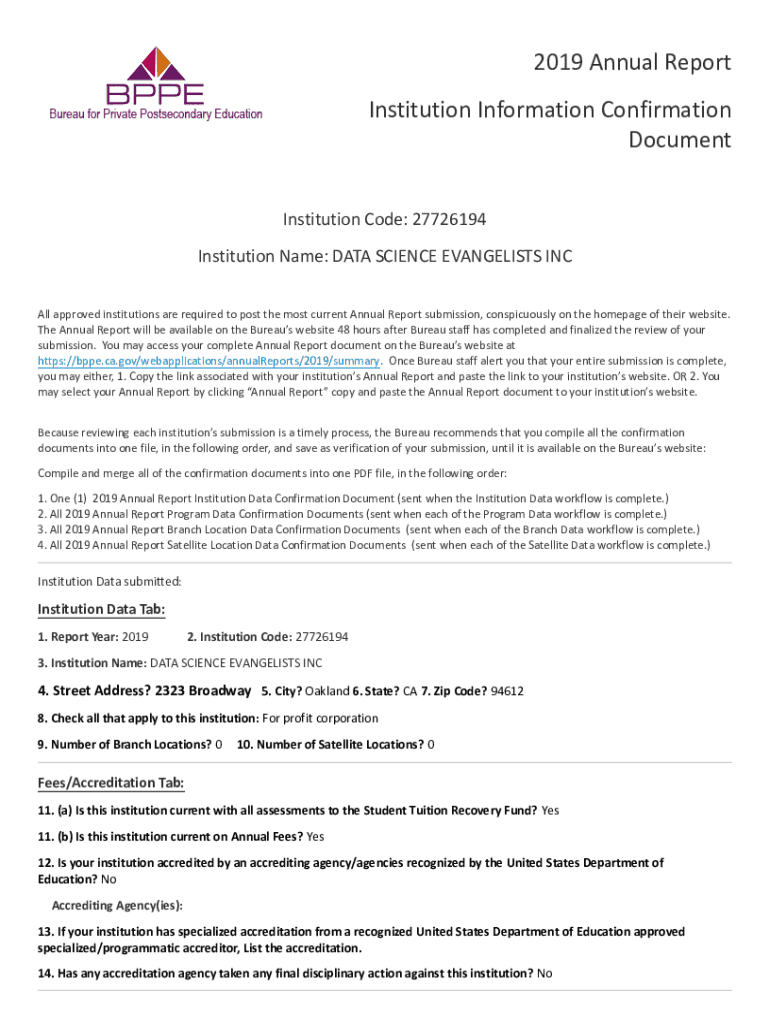 BPPE
Bureau for Private Postsecondary Education

2019 Annual Report

Institution Information Confirmation Document

Institution Code: 27726194

Institution Name: DATA SCIENCE EVANGELISTS INC

All approved institutions are required to post the most current Annual Report submission, conspicuously on the homepage of their website. The Annual Report will be available on the Bureau's website 48 hours after Bureau staff has completed and finalized the review of your submission. You may access your complete Annual Report document on the Bureau's website at https://bppe.ca.gov/webapplications/annualReports/2019/summary. Once Bureau staff alert you that your entire submission is complete, you may either, 1. Copy the link associated with your institution's Annual Report and paste the link to your institution's website. OR 2. You may select your Annual Report by clicking "Annual Report" copy and paste the Annual Report document to your institution's website.

Because reviewing each institution's submission is a timely process, the Bureau recommends that you compile all the confirmation documents into one file, in the following order, and save as verification of your submission, until it is available on the Bureau's website:

Compile and merge all of the confirmation documents into one PDF file, in the following order:

1. One (1) 2019 Annual Report Institution Data Confirmation Document (sent when the Institution Data workflow is complete.)
2. All 2019 Annual Report Program Data Confirmation Documents (sent when each of the Program Data workflow is complete.)
3. All 2019 Annual Report Branch Location Data Confirmation Documents (sent when each of the Branch Data workflow is complete.)
4. All 2019 Annual Report Satellite Location Data Confirmation Documents (sent when each of the Satellite Data workflow is complete.)

Institution Data submitted:

Institution Data Tab:

1. Report Year: 2019 2. Institution Code: 27726194

3. Institution Name: DATA SCIENCE EVANGELISTS INC

4. Street Address? 2323 Broadway 5. City? Oakland 6. State? CA 7. Zip Code? 94612

8. Check all that apply to this institution: For profit corporation

9. Number of Branch Locations? 0 10. Number of Satellite Locations? 0

Fees/Accreditation Tab:

11. (a) Is this institution current with all assessments to the Student Tuition Recovery Fund? Yes

11. (b) Is this institution current on Annual Fees? Yes

12. Is your institution accredited by an accrediting agency/agencies recognized by the United States Department of Education? No

Accrediting Agency(ies):

13. If your institution has specialized accreditation from a recognized United States Department of Education approved specialized/programmatic accreditor, List the accreditation.

14. Has any accreditation agency taken any final disciplinary action against this institution? No